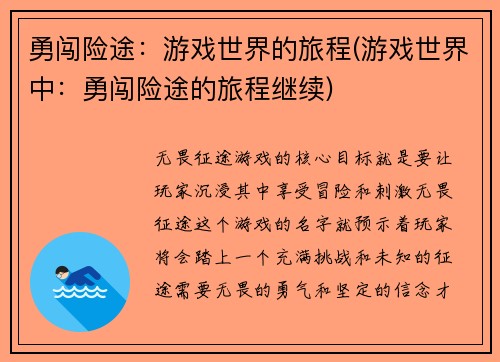 勇闯险途：游戏世界的旅程(游戏世界中：勇闯险途的旅程继续)

无畏征途游戏的核心目标就是要让玩家沉浸其中享受冒险和刺激无畏征途这个游戏的名字就预示着玩家将会踏上一个充满挑战和未知的征途需要无畏的勇气和坚定的信念才